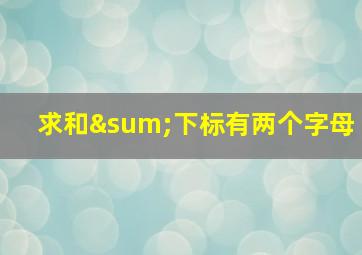 求和&sum;下标有两个字母